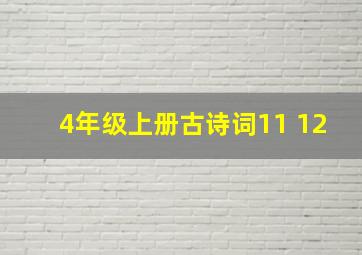 4年级上册古诗词11 12